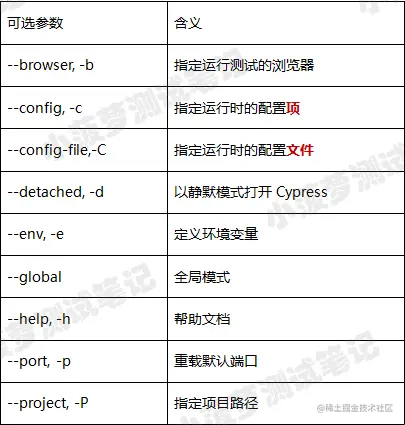 | 可选参数 | 含义 |
|---|---|
| --browser, -b | 指定运行测试的浏览器 |
| --config, -c | 指定运行时的配置项 |
| --config-file,-C | 指定运行时的配置文件 |
| --detached, -d | 以静默模式打开 Cypress |
| --env, -e | 定义环境变量 |
| --global | 全局模式 |
| --help, -h | 帮助文档 |
| --port, -p | 重载默认端口 |
| --project, -P | 指定项目路径 |

小菠萝测试笔记

@稀土掘金技术社区